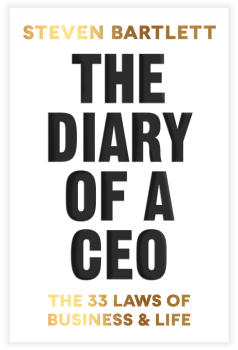 STEVEN BARTLETT

THE DIARY OF A CEO

THE 33 LAWS OF BUSINESS & LIFE